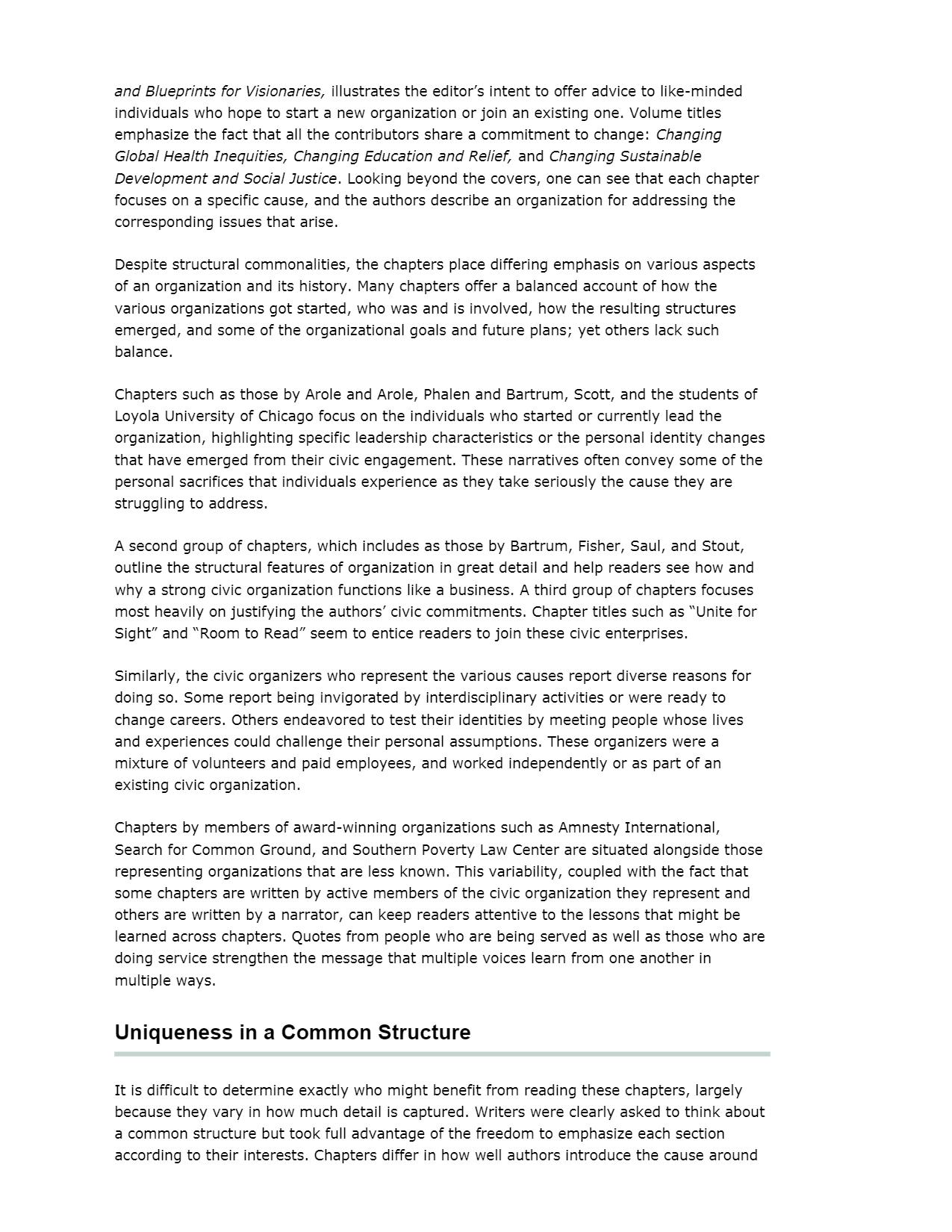 and Blueprints for Visionaries, illustrates the editor's intent to offer advice to like-minded individuals who hope to start a new organization or join an existing one. Volume titles emphasize the fact that all the contributors share a commitment to change: Changing Global Health Inequities, Changing Education and Relief, and Changing Sustainable Development and Social Justice. Looking beyond the covers, one can see that each chapter focuses on a specific cause, and the authors describe an organization for addressing the corresponding issues that arise.

Despite structural commonalities, the chapters place differing emphasis on various aspects of an organization and its history. Many chapters offer a balanced account of how the various organizations got started, who was and is involved, how the resulting structures emerged, and some of the organizational goals and future plans; yet others lack such balance.

Chapters such as those by Arole and Arole, Phalen and Bartrum, Scott, and the students of Loyola University of Chicago focus on the individuals who started or currently lead the organization, highlighting specific leadership characteristics or the personal identity changes that have emerged from their civic engagement. These narratives often convey some of the personal sacrifices that individuals experience as they take seriously the cause they are struggling to address.

A second group of chapters, which includes as those by Bartrum, Fisher, Saul, and Stout, outline the structural features of organization in great detail and help readers see how and why a strong civic organization functions like a business. A third group of chapters focuses most heavily on justifying the authors' civic commitments. Chapter titles such as "Unite for Sight" and "Room to Read" seem to entice readers to join these civic enterprises.

Similarly, the civic organizers who represent the various causes report diverse reasons for doing so. Some report being invigorated by interdisciplinary activities or were ready to change careers. Others endeavored to test their identities by meeting people whose lives and experiences could challenge their personal assumptions. These organizers were a mixture of volunteers and paid employees, and worked independently or as part of an existing civic organization.

Chapters by members of award-winning organizations such as Amnesty International, Search for Common Ground, and Southern Poverty Law Center are situated alongside those representing organizations that are less known. This variability, coupled with the fact that some chapters are written by active members of the civic organization they represent and others are written by a narrator, can keep readers attentive to the lessons that might be learned across chapters. Quotes from people who are being served as well as those who are doing service strengthen the message that multiple voices learn from one another in multiple ways.

Uniqueness in a Common Structure

It is difficult to determine exactly who might benefit from reading these chapters, largely because they vary in how much detail is captured. Writers were clearly asked to think about a common structure but took full advantage of the freedom to emphasize each section according to their interests. Chapters differ in how well authors introduce the cause around